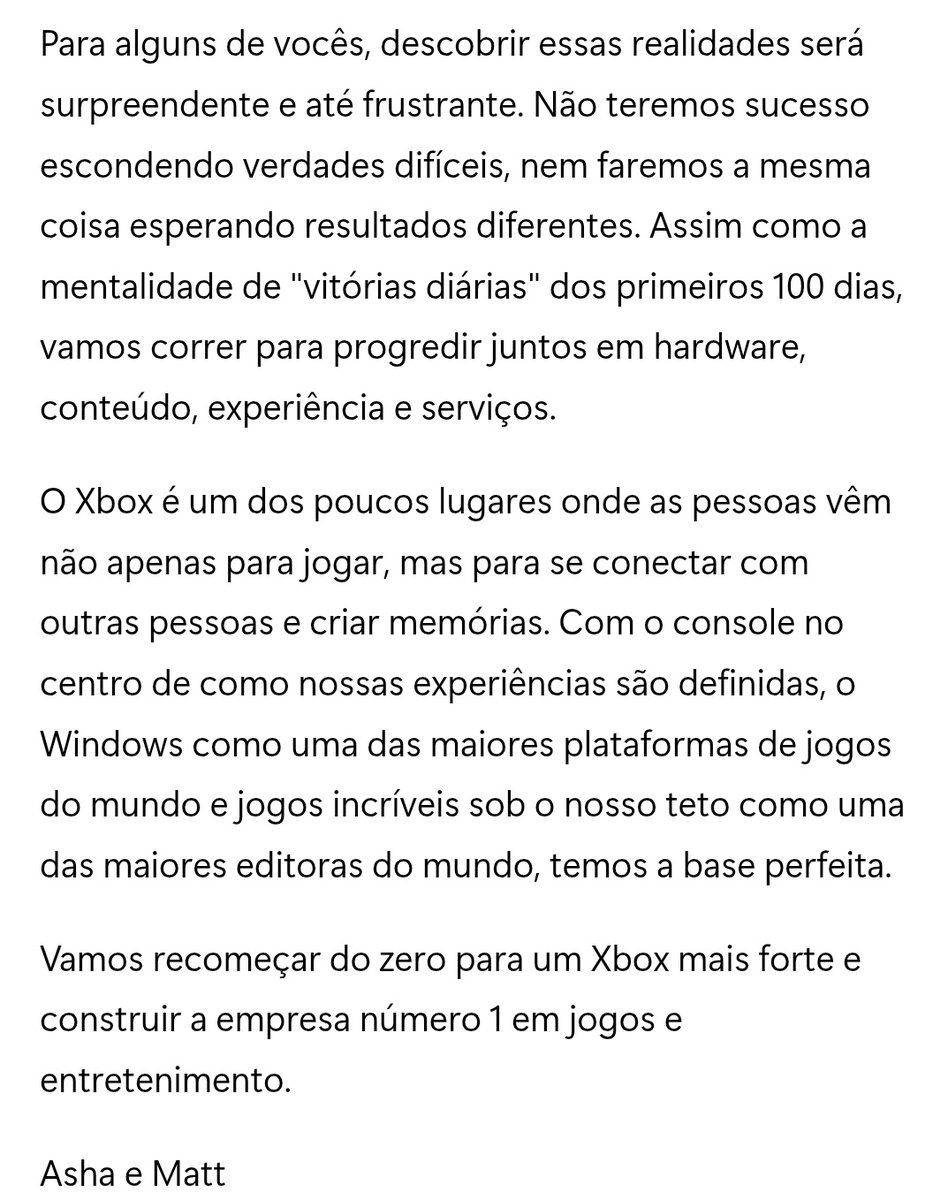 Para alguns de vocês, descobrir essas realidades será surpreendente e até frustrante. Não teremos sucesso escondendo verdades difíceis, nem faremos a mesma coisa esperando resultados diferentes. Assim como a mentalidade de "vitórias diárias" dos primeiros 100 dias, vamos correr para progredir juntos em hardware, conteúdo, experiência e serviços.

O Xbox é um dos poucos lugares onde as pessoas vêm não apenas para jogar, mas para se conectar com outras pessoas e criar memórias. Com o console no centro de como nossas experiências são definidas, o Windows como uma das maiores plataformas de jogos do mundo e jogos incríveis sob o nosso teto como uma das maiores editoras do mundo, temos a base perfeita.

Vamos recomeçar do zero para um Xbox mais forte e construir a empresa número 1 em jogos e entretenimento.

Asha e Matt